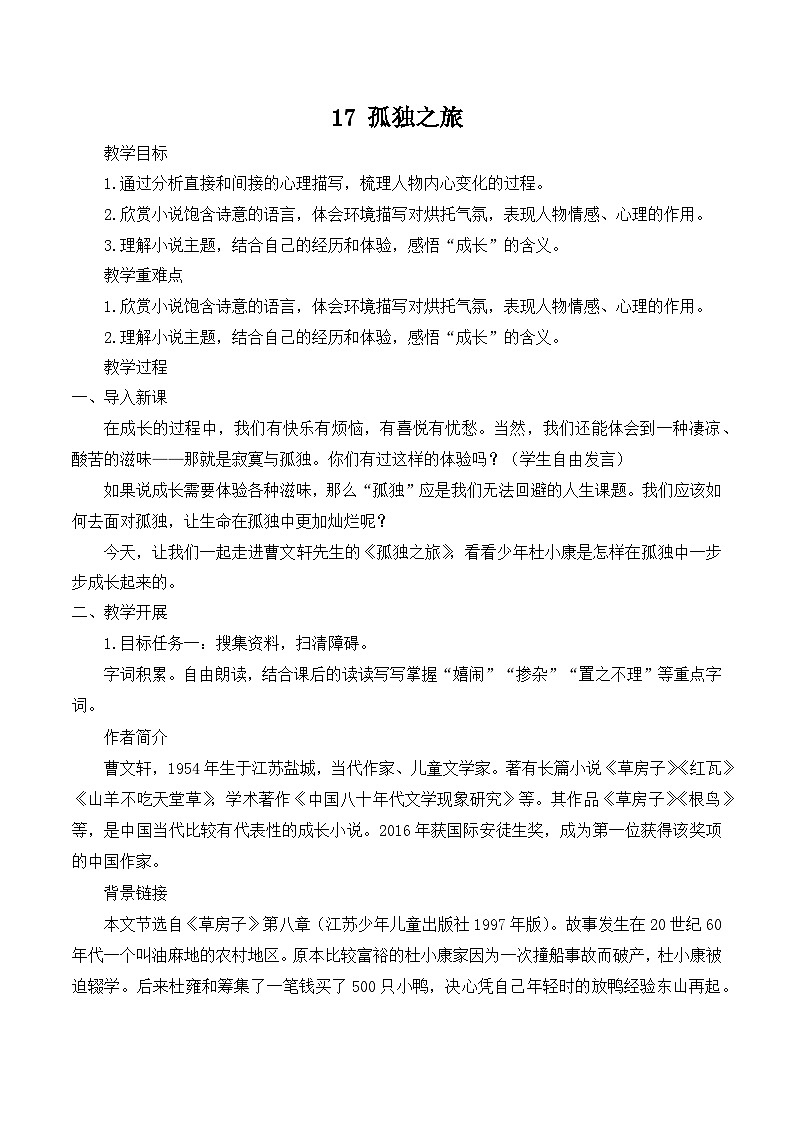 17 孤独之旅

教学目标

1.通过分析直接和间接的心理描写，梳理人物内心变化的过程。

2.欣赏小说饱含诗意的语言，体会环境描写对烘托气氛，表现人物情感、心理的作用。

3.理解小说主题，结合自己的经历和体验，感悟“成长”的含义。

教学重难点

1.欣赏小说饱含诗意的语言，体会环境描写对烘托气氛，表现人物情感、心理的作用。

2.理解小说主题，结合自己的经历和体验，感悟“成长”的含义。

教学过程

一、导入新课

在成长的过程中，我们有快乐有烦恼，有喜悦有忧愁。当然，我们还能体会到一种凄凉、酸苦的滋味——那就是寂寞与孤独。你们有过这样的体验吗？（学生自由发言）

如果说成长需要体验各种滋味，那么“孤独”应是我们无法回避的人生课题。我们应该如何去面对孤独，让生命在孤独中更加灿烂呢？

今天，让我们一起走进曹文轩先生的《孤独之旅》，看看少年杜小康是怎样在孤独中一步步成长起来的。

二、教学开展

1.目标任务一：搜集资料，扫清障碍。

字词积累。自由朗读，结合课后的读读写写掌握“嬉闹”“掺杂”“置之不理”等重点字词。

作者简介

曹文轩，1954年生于江苏盐城，当代作家、儿童文学家。著有长篇小说《草房子》《红瓦》《山羊不吃天堂草》，学术著作《中国八十年代文学现象研究》等。其作品《草房子》《根鸟》等，是中国当代比较有代表性的成长小说。2016年获国际安徒生奖，成为第一位获得该奖项的中国作家。

背景链接

本文节选自《草房子》第八章（江苏少年儿童出版社1997年版）。故事发生在20世纪60年代一个叫油麻地的农村地区。原本比较富裕的杜小康家因为一次撞船事故而破产，杜小康被迫辍学。后来杜雍和筹集了一笔钱买了500只小鸭，决心凭自己年轻时的放鸭经验东山再起。